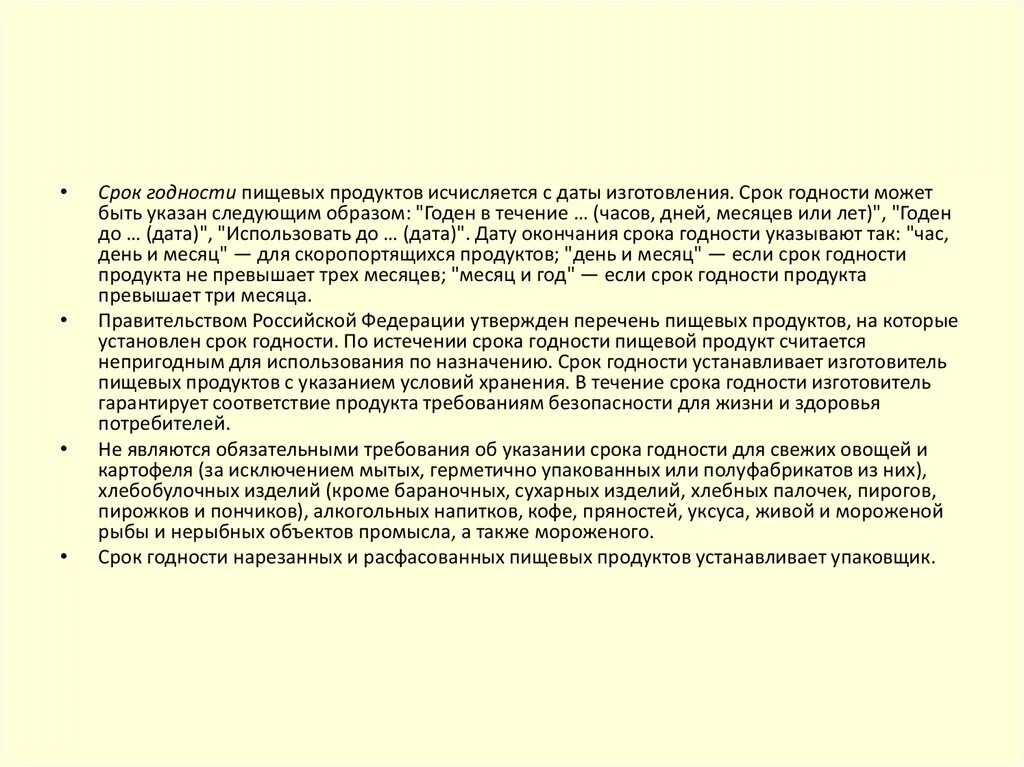 • Срок годности пищевых продуктов исчисляется с даты изготовления. Срок годности может быть указан следующим образом: "Годен в течение … (часов, дней, месяцев или лет)", "Годен до … (дата)", "Использовать до … (дата)". Дату окончания срока годности указывают так: "час, день и месяц" — для скоропортящихся продуктов; "день и месяц" — если срок годности продукта не превышает трех месяцев; "месяц и год" — если срок годности продукта превышает три месяца.

• Правительством Российской Федерации утвержден перечень пищевых продуктов, на которые установлен срок годности. По истечении срока годности пищевой продукт считается непригодным для использования по назначению. Срок годности устанавливает изготовитель пищевых продуктов с указанием условий хранения. В течение срока годности изготовитель гарантирует соответствие продукта требованиям безопасности для жизни и здоровья потребителей.

• Не являются обязательными требования об указании срока годности для свежих овощей и картофеля (за исключением мытых, герметично упакованных или полуфабрикатов из них), хлебобулочных изделий (кроме бараночных, сухарных изделий, хлебных палочек, пирогов, пирожков и пончиков), алкогольных напитков, кофе, пряностей, уксуса, живой и мороженой рыбы и нерыбных объектов промысла, а также мороженого.

• Срок годности нарезанных и расфасованных пищевых продуктов устанавливает упаковщик.